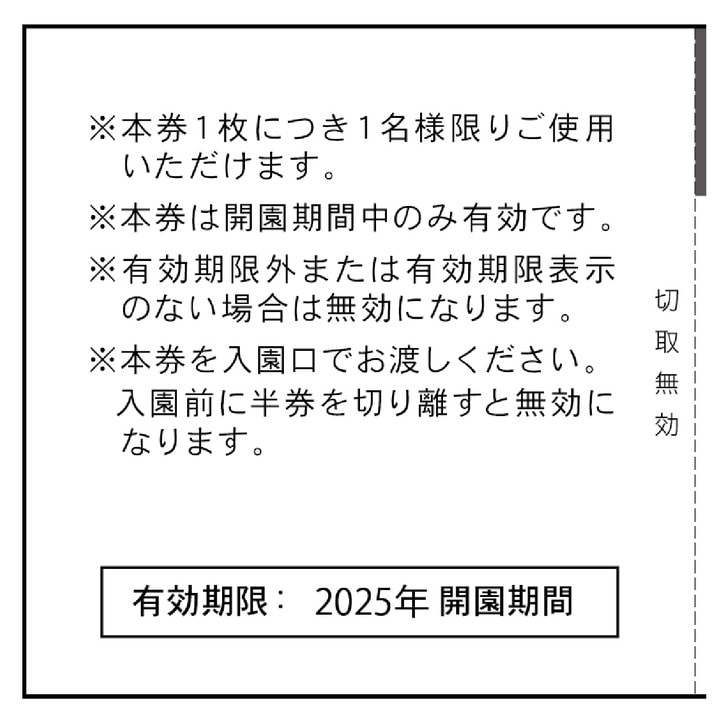 ※本券１枚につき１名様限りご使用いただけます。

※本券は開園期間中のみ有効です。

※有効期限外または有効期限表示のない場合は無効になります。

※本券を入園口でお渡しください。入園前に半券を切り離すと無効になります。

切取無効

有効期限： 2025年 開園期間